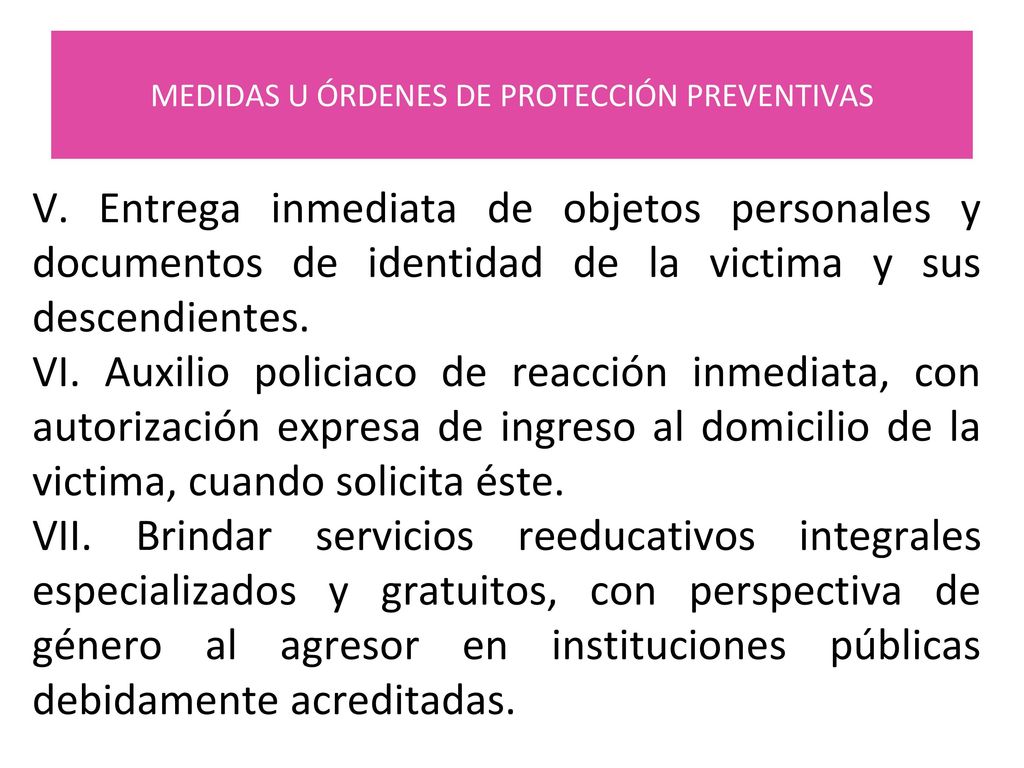 MEDIDAS U ÓRDENES DE PROTECCIÓN PREVENTIVAS

V. Entrega inmediata de objetos personales y documentos de identidad de la victima y sus descendientes.

VI. Auxilio policiaco de reacción inmediata, con autorización expresa de ingreso al domicilio de la victima, cuando solicita éste.

VII. Brindar servicios reeducativos integrales especializados y gratuitos, con perspectiva de género al agresor en instituciones públicas debidamente acreditadas.